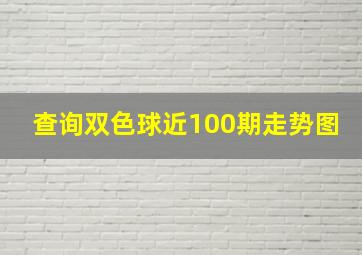 查询双色球近100期走势图